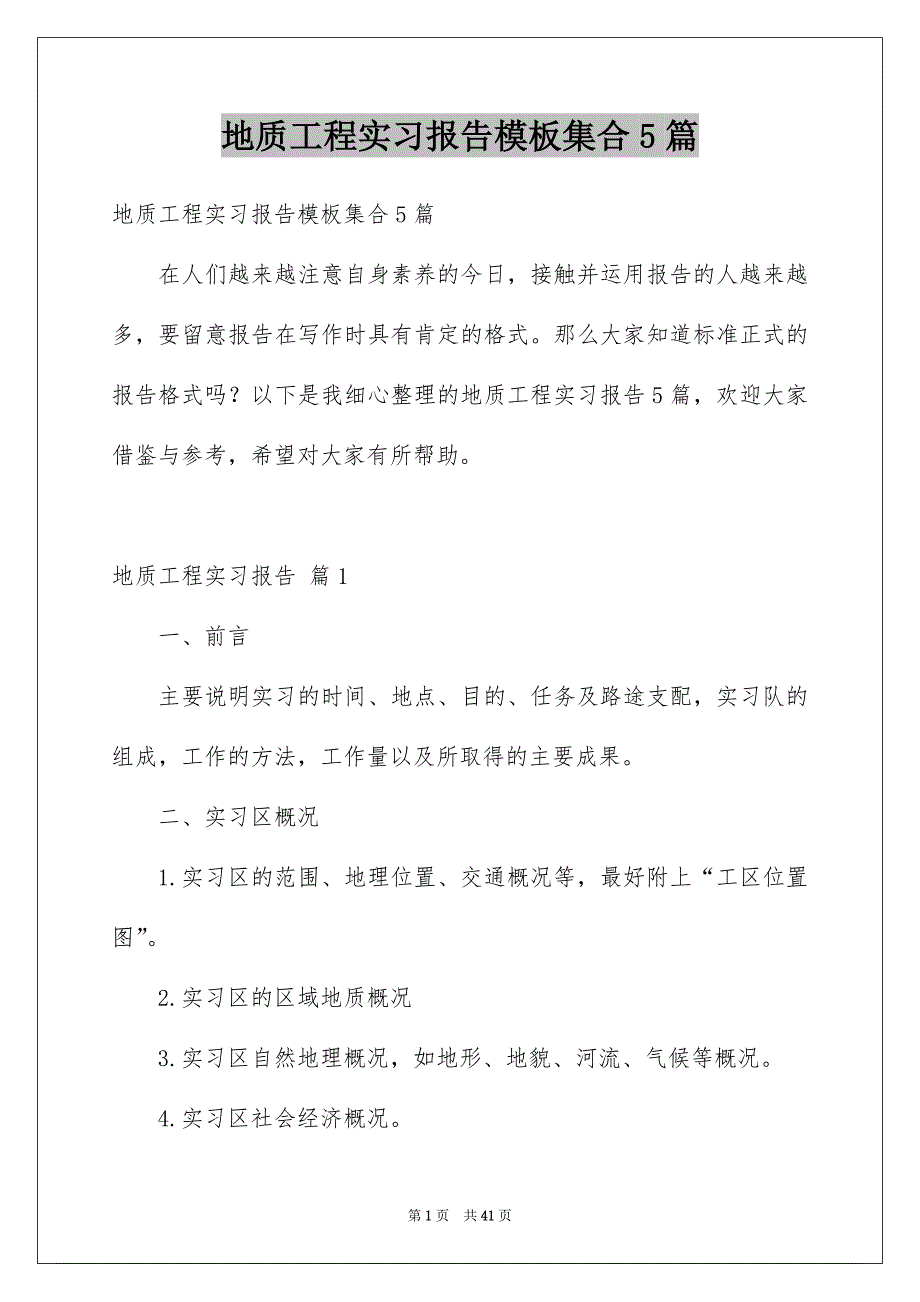 地质工程实习报告模板集合5篇

地质工程实习报告模板集合5篇

在人们越来越注意自身素养的今日，接触并运用报告的人越来越多，要留意报告在写作时具有肯定的格式。那么大家知道标准正式的报告格式吗？以下是我细心整理的地质工程实习报告5篇，欢迎大家借鉴与参考，希望对大家有所帮助。

地质工程实习报告 篇1

一、前言

主要说明实习的时间、地点、目的、任务及路途支配，实习队的组成，工作的方法，工作量以及所取得的主要成果。

二、实习区概况

1.实习区的范围、地理位置、交通概况等，最好附上“工区位置图”。

2.实习区的区域地质概况

3.实习区自然地理概况，如地形、地貌、河流、气候等概况。

4.实习区社会经济概况。

第1页 共41页